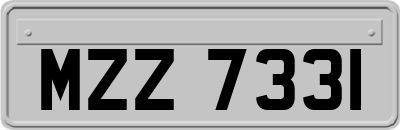 MZZ 7331